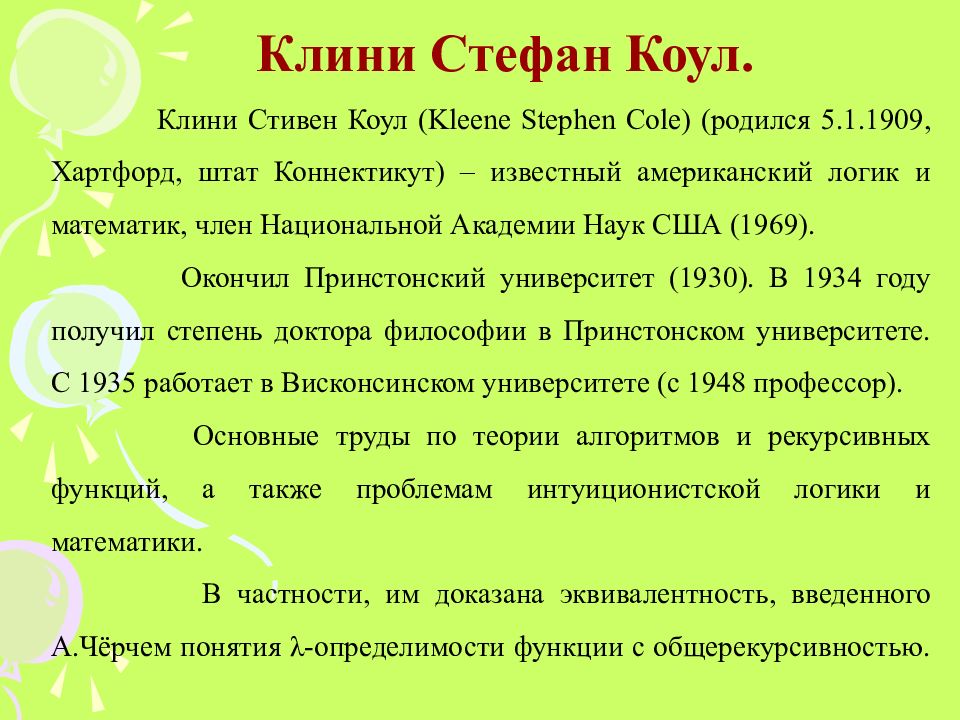 Клини Стефан Коул.

Клини Стивен Коул (Kleene Stephen Cole) (родился 5.1.1909, Хартфорд, штат Коннектикут) – известный американский логик и математик, член Национальной Академии Наук США (1969).

Окончил Принстонский университет (1930). В 1934 году получил степень доктора философии в Принстонском университете. С 1935 работает в Висконсинском университете (с 1948 профессор).

Основные труды по теории алгоритмов и рекурсивных функций, а также проблемам интуиционистской логики и математики.

В частности, им доказана эквивалентность, введенного А.Чёрчем понятия $\lambda$-определимости функции с общерекурсивностью.